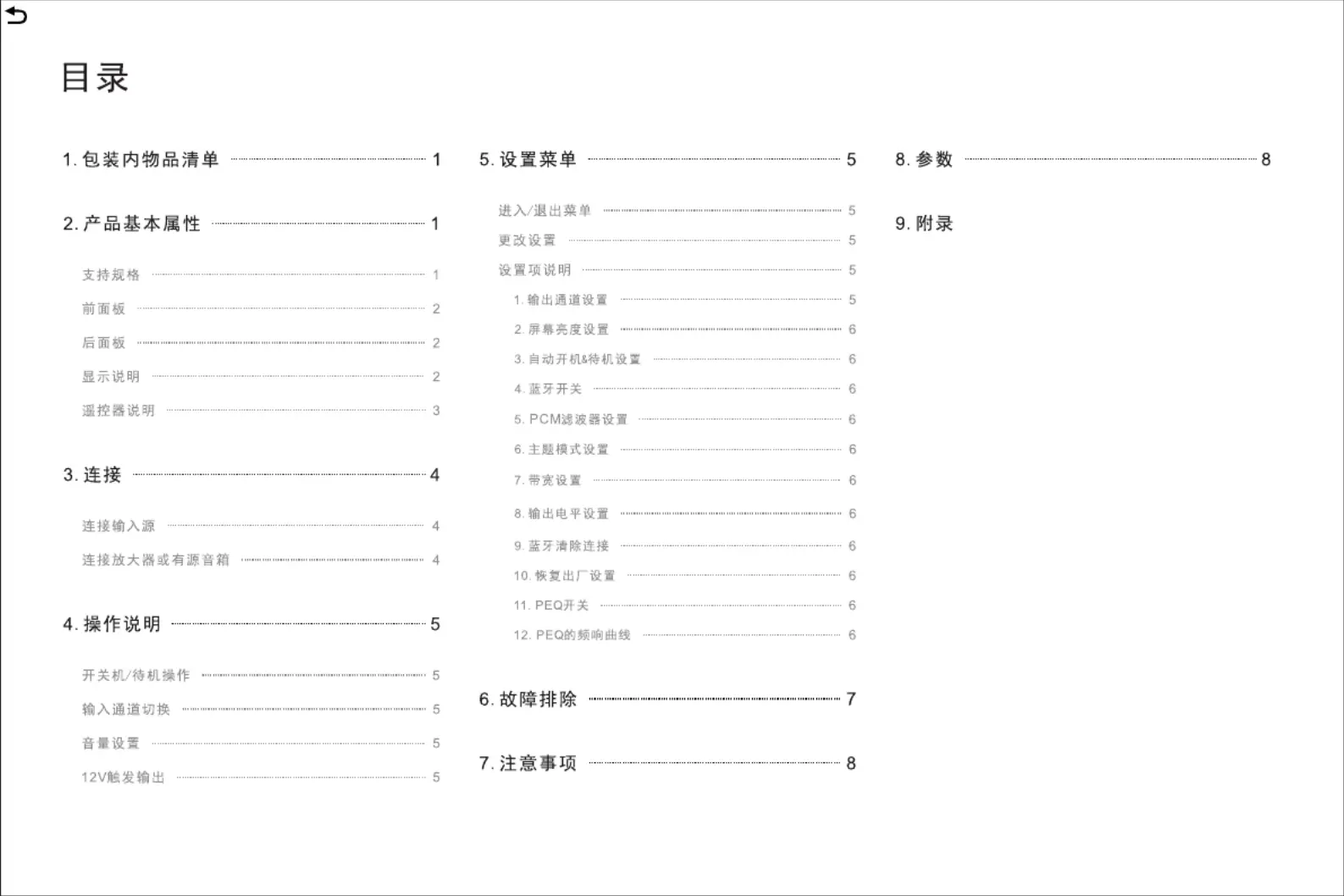 目录

1. 包装内物品清单 1

2. 产品基本属性 1

支持规格 1

前面板 2

后面板 2

显示说明 2

遥控器说明 3

3. 连接 4

连接输入源 4

连接放大器或有源音箱 4

4. 操作说明 5

开关机/待机操作 5

输入通道切换 5

音量设置 5

12V触发输出 5

5. 设置菜单 5

进入/退出菜单 5

更改设置 5

设置项说明 5

1. 输出通道设置 5

2. 屏幕亮度设置 6

3. 自动开机&待机设置 6

4. 蓝牙开关 6

5. PCM滤波器设置 6

6. 主题模式设置 6

7. 带宽设置 6

8. 输出电平设置 6

9. 蓝牙清除连接 6

10. 恢复出厂设置 6

11. PEQ开关 6

12. PEQ的频响曲线 6

6. 故障排除 7

7. 注意事项 8

8. 参数 8

9. 附录